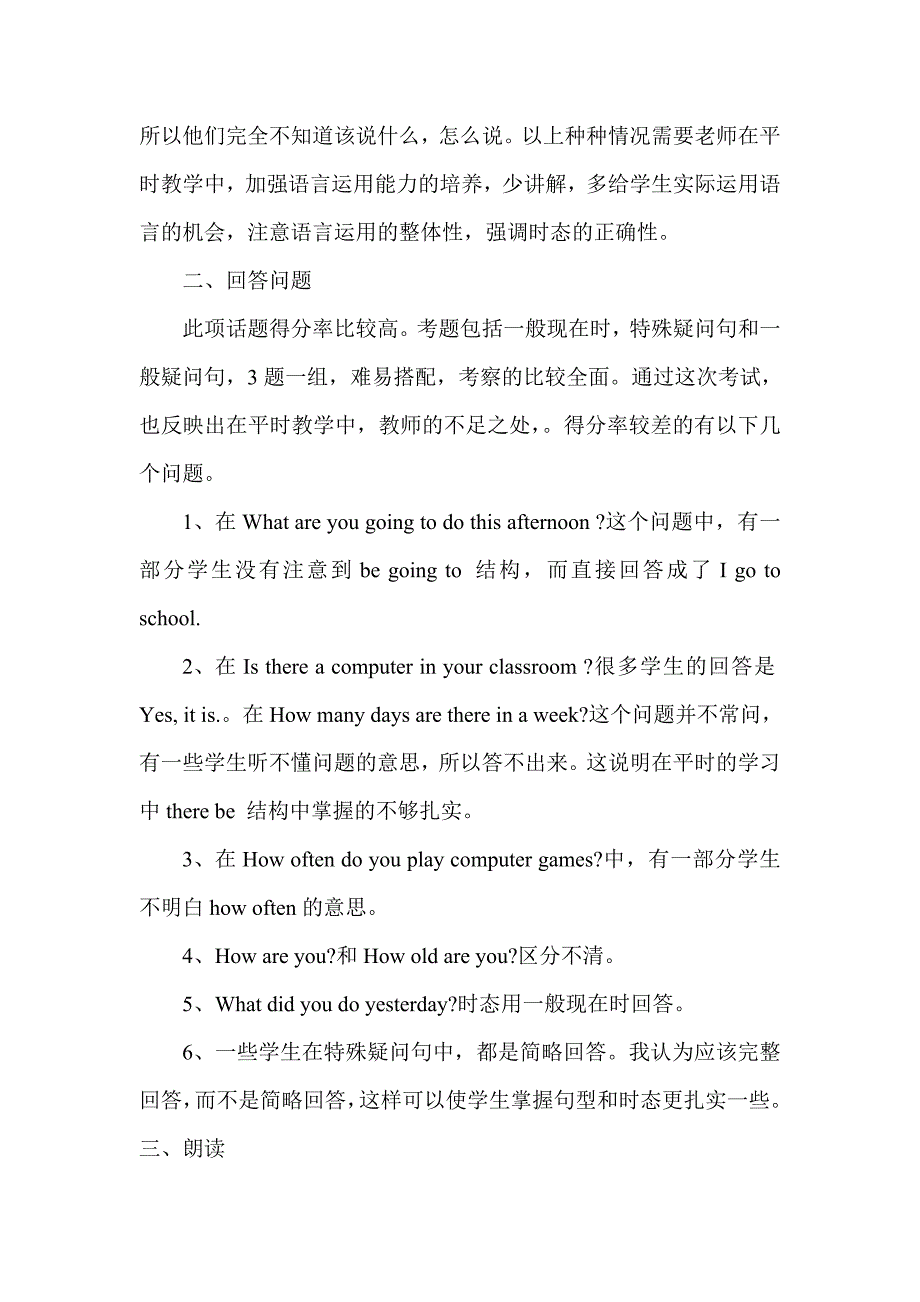 所以他们完全不知道该说什么，怎么说。以上种种情况需要老师在平时教学中，加强语言运用能力的培养，少讲解，多给学生实际运用语言的机会，注意语言运用的整体性，强调时态的正确性。

二、回答问题

此项话题得分率比较高。考题包括一般现在时，特殊疑问句和一般疑问句，3 题一组，难易搭配，考察的比较全面。通过这次考试，也反映出在平时教学中，教师的不足之处，。得分率较差的有以下几个问题。

1、在 What are you going to do this afternoon ?这个问题中，有一部分学生没有注意到 be going to 结构，而直接回答成了 I go to school.

2、在 Is there a computer in your classroom ?很多学生的回答是 Yes, it is.。在 How many days are there in a week?这个问题并不常问，有一些学生听不懂问题的意思，所以答不出来。这说明在平时的学习中 there be 结构中掌握的不够扎实。

3、在 How often do you play computer games?中，有一部分学生不明白 how often 的意思。

4、How are you?和 How old are you?区分不清。

5、What did you do yesterday?时态用一般现在时回答。

6、一些学生在特殊疑问句中，都是简略回答。我认为应该完整回答，而不是简略回答，这样可以使学生掌握句型和时态更扎实一些。

三、朗读